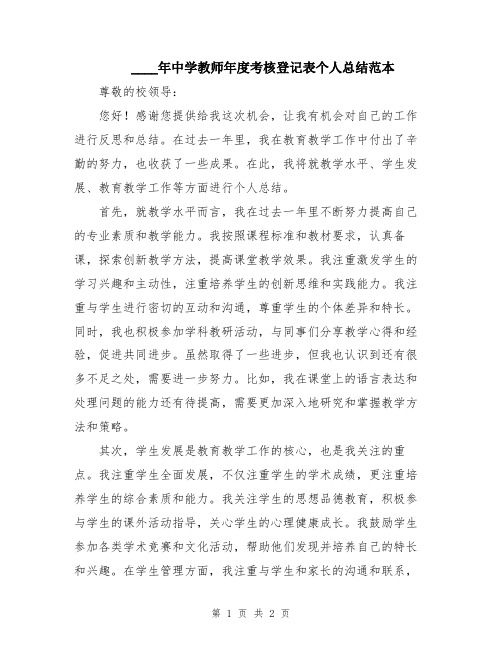 ____年中学教师年度考核登记表个人总结范本

尊敬的校领导：

您好！感谢您提供给我这次机会，让我有机会对自己的工作进行反思和总结。在过去一年里，我在教育教学工作中付出了辛勤的努力，也收获了一些成果。在此，我将就教学水平、学生发展、教育教学工作等方面进行个人总结。

首先，就教学水平而言，我在过去一年里不断努力提高自己的专业素质和教学能力。我按照课程标准和教材要求，认真备课，探索创新教学方法，提高课堂教学效果。我注重激发学生的学习兴趣和主动性，注重培养学生的创新思维和实践能力。我注重与学生进行密切的互动和沟通，尊重学生的个体差异和特长。同时，我也积极参加学科教研活动，与同事们分享教学心得和经验，促进共同进步。虽然取得了一些进步，但我也认识到还有很多不足之处，需要进一步努力。比如，我在课堂上的语言表达和处理问题的能力还有待提高，需要更加深入地研究和掌握教学方法和策略。

其次，学生发展是教育教学工作的核心，也是我关注的重点。我注重学生全面发展，不仅注重学生的学术成绩，更注重培养学生的综合素质和能力。我关注学生的思想品德教育，积极参与学生的课外活动指导，关心学生的心理健康成长。我鼓励学生参加各类学术竞赛和文化活动，帮助他们发现并培养自己的特长和兴趣。在学生管理方面，我注重与学生和家长的沟通和联系，

第 1 页 共 2 页